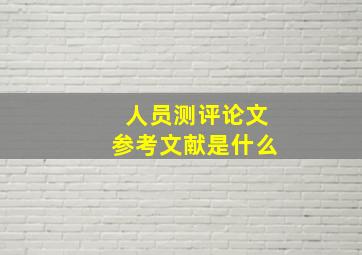 人员测评论文
参考文献是什么